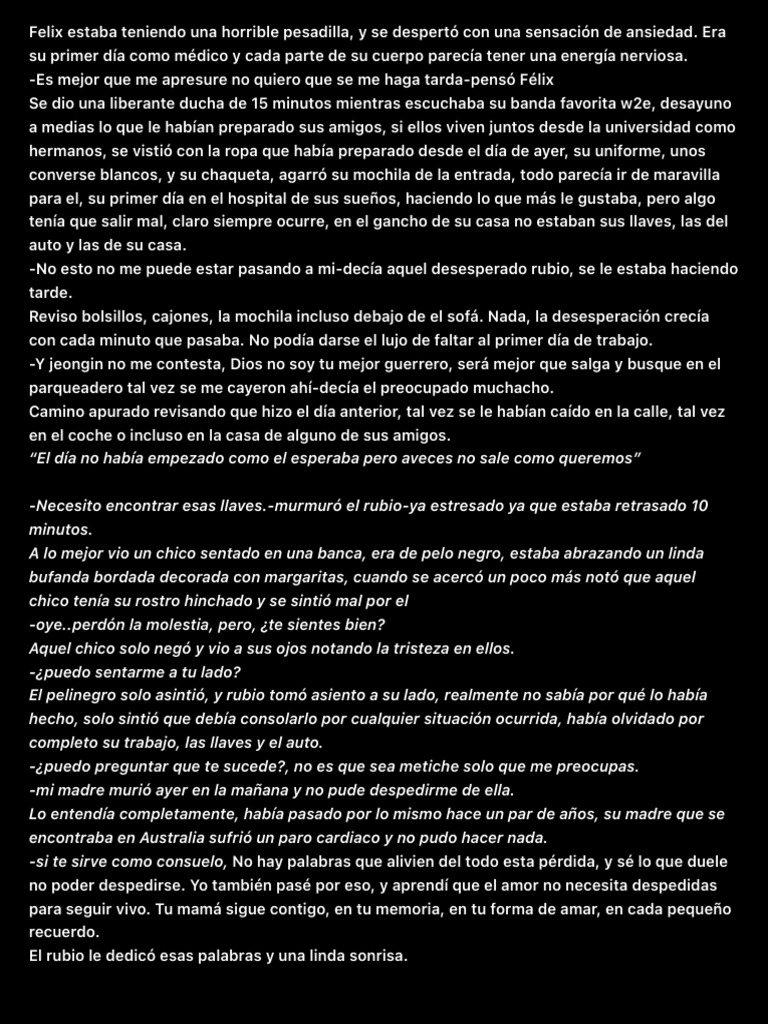 Felix estaba teniendo una horrible pesadilla, y se despertó con una sensación de ansiedad. Era su primer día como médico y cada parte de su cuerpo parecía tener una energía nerviosa.
-Es mejor que me apresure no quiero que se me haga tarda-pensó Félix
Se dio una liberante ducha de 15 minutos mientras escuchaba su banda favorita w2e, desayuno a medias lo que le habían preparado sus amigos, si ellos viven juntos desde la universidad como hermanos, se vistió con la ropa que había preparado desde el día de ayer, su uniforme, unos converse blancos, y su chaqueta, agarró su mochila de la entrada, todo parecía ir de maravilla para el, su primer día en el hospital de sus sueños, haciendo lo que más le gustaba, pero algo tenía que salir mal, claro siempre ocurre, en el gancho de su casa no estaban sus llaves, las del auto y las de su casa.
-No esto no me puede estar pasando a mi-decía aquel desesperado rubio, se le estaba haciendo tarde.
Reviso bolsillos, cajones, la mochila incluso debajo de el sofá. Nada, la desesperación crecía con cada minuto que pasaba. No podía darse el lujo de faltar al primer día de trabajo.
-Y jeongin no me contesta, Dios no soy tu mejor guerrero, será mejor que salga y busque en el parqueadero tal vez se me cayeron ahí-decía el preocupado muchacho.
Camino apurado revisando que hizo el día anterior, tal vez se le habían caído en la calle, tal vez en el coche o incluso en la casa de alguno de sus amigos.
"El día no había empezado como el esperaba pero aveces no sale como queremos"

-Necesito encontrar esas llaves.-murmuró el rubio-ya estresado ya que estaba retrasado 10 minutos.
A lo mejor vio un chico sentado en una banca, era de pelo negro, estaba abrazando un linda bufanda bordada decorada con margaritas, cuando se acercó un poco más notó que aquel chico tenía su rostro hinchado y se sintió mal por el
-oye..perdón la molestia, pero, ¿te sientes bien?
Aquel chico solo negó y vio a sus ojos notando la tristeza en ellos.
-¿puedo sentarme a tu lado?
El pelinegro solo asintió, y rubio tomó asiento a su lado, realmente no sabía por qué lo había hecho, solo sintió que debía consolarlo por cualquier situación ocurrida, había olvidado por completo su trabajo, las llaves y el auto.
-¿puedo preguntar que te sucede?, no es que sea metiche solo que me preocupas.
-mi madre murió ayer en la mañana y no pude despedirme de ella.
Lo entendía completamente, había pasado por lo mismo hace un par de años, su madre que se encontraba en Australia sufrió un paro cardiaco y no pudo hacer nada.
-si te sirve como consuelo, No hay palabras que alivien del todo esta pérdida, y sé lo que duele no poder despedirse. Yo también pasé por eso, y aprendí que el amor no necesita despedidas para seguir vivo. Tu mamá sigue contigo, en tu memoria, en tu forma de amar, en cada pequeño recuerdo.
El rubio le dedicó esas palabras y una linda sonrisa.